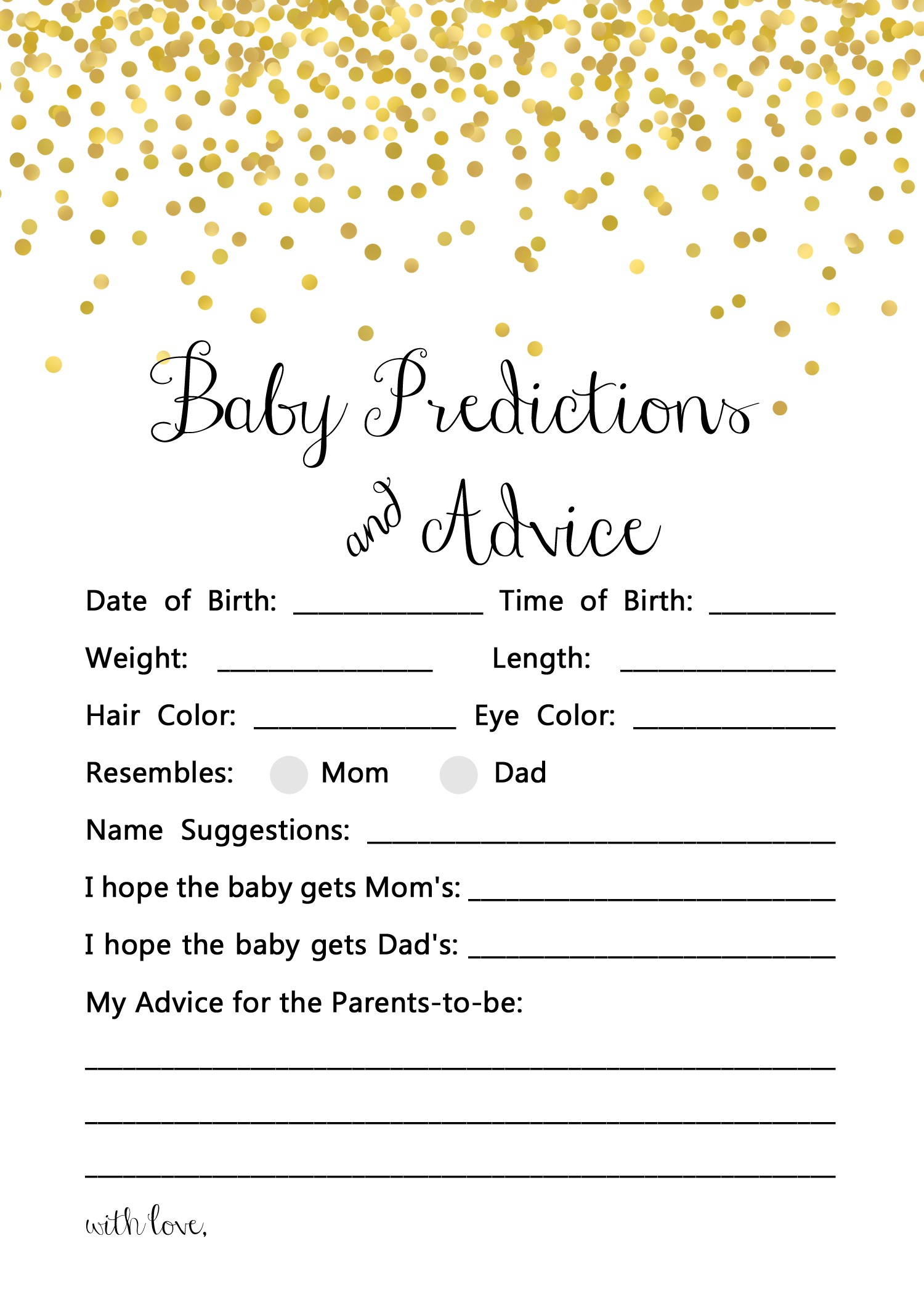 Baby Predictions

and Advice

Date of Birth: ____ Time of Birth: ____

Weight: ____ Length: ____

Hair Color: ____ Eye Color: ____

Resembles: ☐ Mom ☐ Dad

Name Suggestions: ____

I hope the baby gets Mom's: ____

I hope the baby gets Dad's: ____

My Advice for the Parents-to-be:

____

____

____

with love,